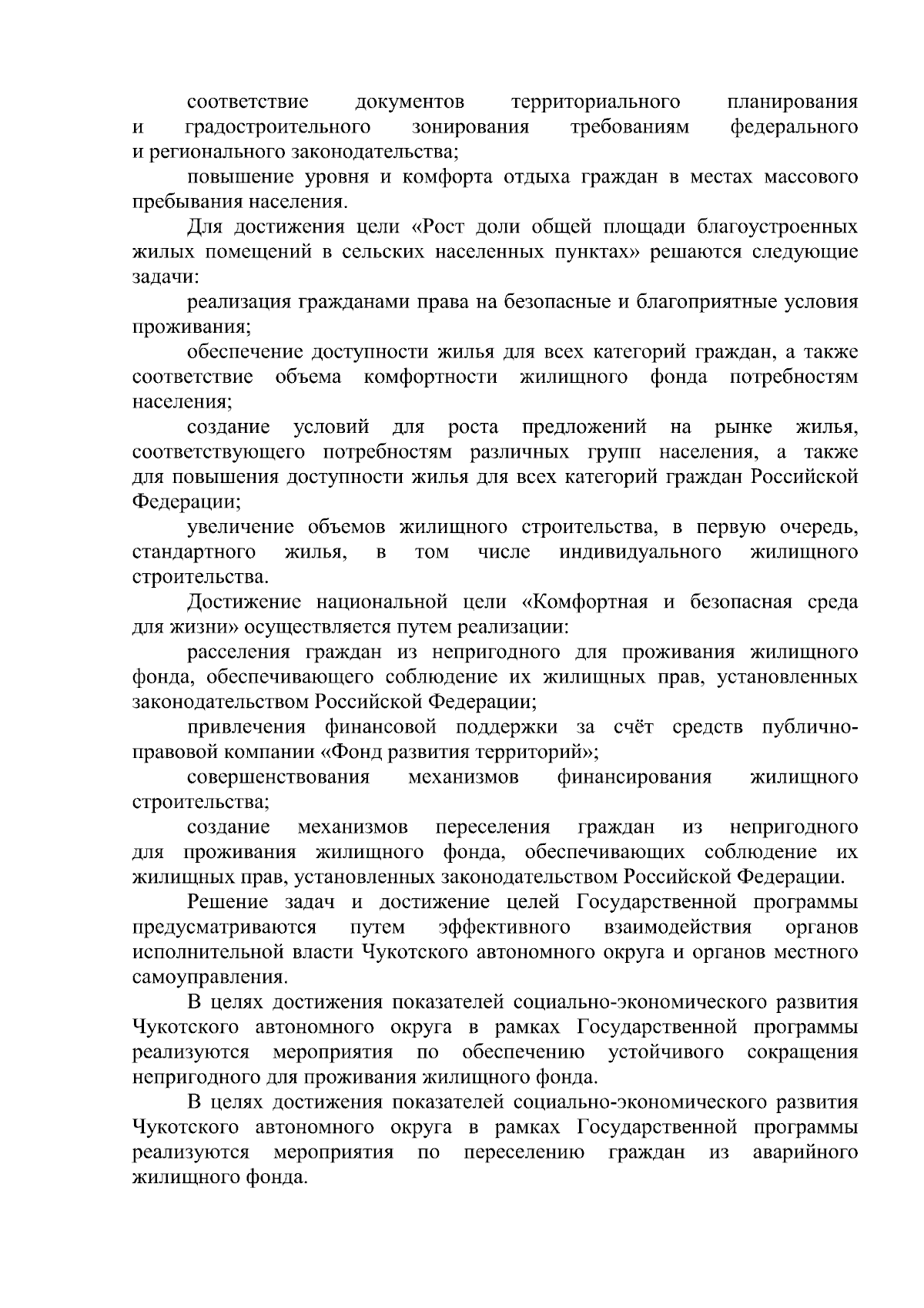 соответствие документов территориального планирования и градостроительного зонирования требованиям федерального и регионального законодательства;

повышение уровня и комфорта отдыха граждан в местах массового пребывания населения.

Для достижения цели «Рост доли общей площади благоустроенных жилых помещений в сельских населенных пунктах» решаются следующие задачи:

реализация гражданами права на безопасные и благоприятные условия проживания;

обеспечение доступности жилья для всех категорий граждан, а также соответствие объема комфортности жилищного фонда потребностям населения;

создание условий для роста предложений на рынке жилья, соответствующего потребностям различных групп населения, а также для повышения доступности жилья для всех категорий граждан Российской Федерации;

увеличение объемов жилищного строительства, в первую очередь, стандартного жилья, в том числе индивидуального жилищного строительства.

Достижение национальной цели «Комфортная и безопасная среда для жизни» осуществляется путем реализации:

расселения граждан из непригодного для проживания жилищного фонда, обеспечивающего соблюдение их жилищных прав, установленных законодательством Российской Федерации;

привлечения финансовой поддержки за счёт средств публично-правовой компании «Фонд развития территорий»;

совершенствования механизмов финансирования жилищного строительства;

создание механизмов переселения граждан из непригодного для проживания жилищного фонда, обеспечивающих соблюдение их жилищных прав, установленных законодательством Российской Федерации.

Решение задач и достижение целей Государственной программы предусматриваются путем эффективного взаимодействия органов исполнительной власти Чукотского автономного округа и органов местного самоуправления.

В целях достижения показателей социально-экономического развития Чукотского автономного округа в рамках Государственной программы реализуются мероприятия по обеспечению устойчивого сокращения непригодного для проживания жилищного фонда.

В целях достижения показателей социально-экономического развития Чукотского автономного округа в рамках Государственной программы реализуются мероприятия по переселению граждан из аварийного жилищного фонда.